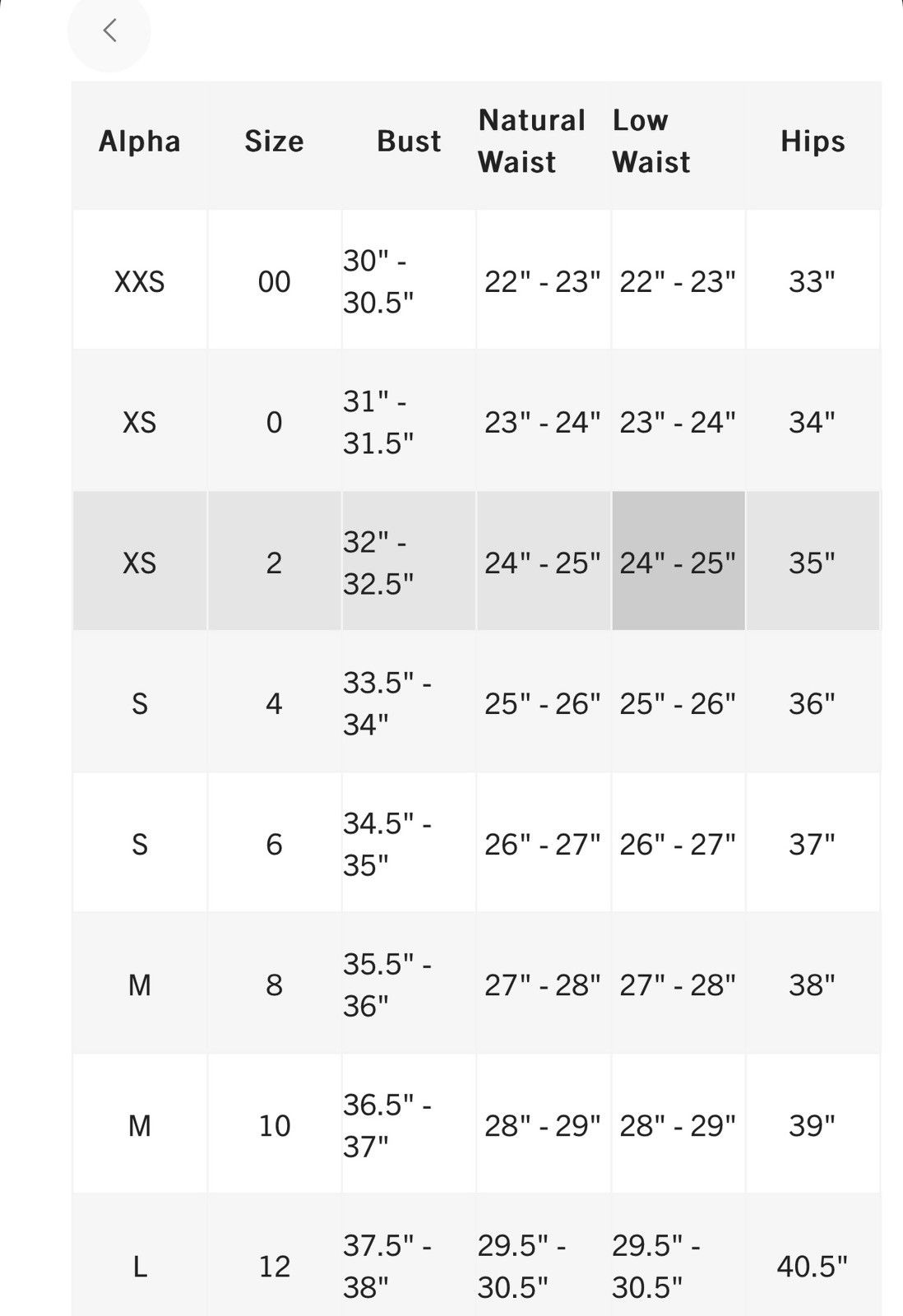 | Alpha | Size | Bust | Natural Waist | Low Waist | Hips |
|---|---|---|---|---|---|
| XXS | 00 | 30" - 30.5" | 22" - 23" | 22" - 23" | 33" |
| XS | 0 | 31" - 31.5" | 23" - 24" | 23" - 24" | 34" |
| XS | 2 | 32" - 32.5" | 24" - 25" | 24" - 25" | 35" |
| S | 4 | 33.5" - 34" | 25" - 26" | 25" - 26" | 36" |
| S | 6 | 34.5" - 35" | 26" - 27" | 26" - 27" | 37" |
| M | 8 | 35.5" - 36" | 27" - 28" | 27" - 28" | 38" |
| M | 10 | 36.5" - 37" | 28" - 29" | 28" - 29" | 39" |
| L | 12 | 37.5" - 38" | 29.5" - 30.5" | 29.5" - 30.5" | 40.5" |